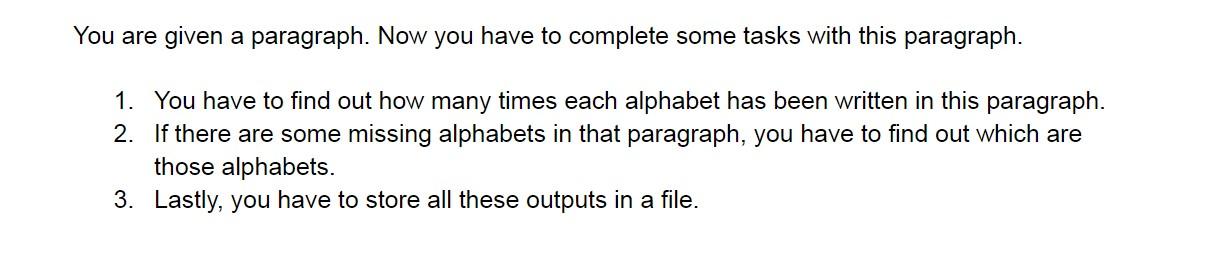 You are given a paragraph. Now you have to complete some tasks with this paragraph.

1. You have to find out how many times each alphabet has been written in this paragraph.
2. If there are some missing alphabets in that paragraph, you have to find out which are those alphabets.
3. Lastly, you have to store all these outputs in a file.